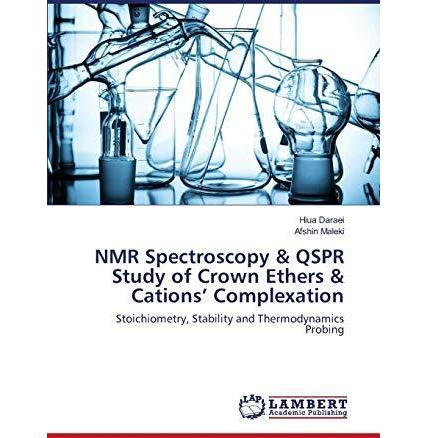 Hiua Daraei
Afshin Maleki

NMR Spectroscopy & QSPR Study of Crown Ethers & Cations' Complexation

Stoichiometry, Stability and Thermodynamics Probing

LAP
LAMBERT
Academic Publishing